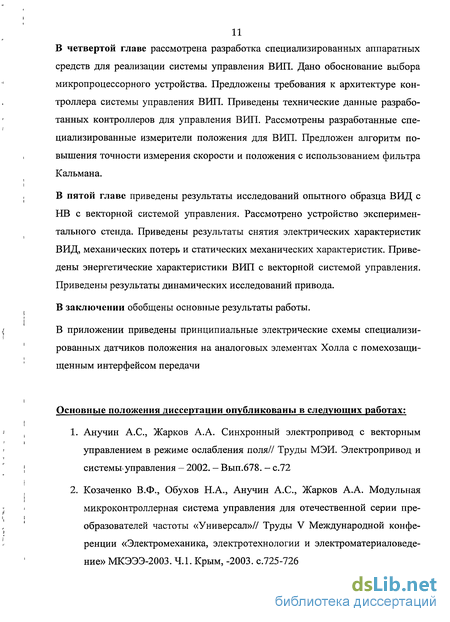 11

В четвертой главе рассмотрена разработка специализированных аппаратных средств для реализации системы управления ВИП. Дано обоснование выбора микропроцессорного устройства. Предложены требования к архитектуре контроллера системы управления ВИП. Приведены технические данные разработанных контроллеров для управления ВИП. Рассмотрены разработанные специализированные измерители положения для ВИП. Предложен алгоритм повышения точности измерения скорости и положения с использованием фильтра Кальмана.

В пятой главе приведены результаты исследований опытного образца ВИД с НВ с векторной системой управления. Рассмотрено устройство экспериментального стенда. Приведены результаты снятия электрических характеристик ВИД, механических потерь и статических механических характеристик. Приведены энергетические характеристики ВИП с векторной системой управления. Приведены результаты динамических исследований привода.

В заключении обобщены основные результаты работы.

В приложении приведены принципиальные электрические схемы специализированных датчиков положения на аналоговых элементах Холла с помехозащищенным интерфейсом передачи

Основные положения диссертации опубликованы в следующих работах:

1. Анучин А.С., Жарков А.А. Синхронный электропривод с векторным управлением в режиме ослабления поля// Труды МЭИ. Электропривод и системы управления – 2002. – Вып.678. – с.72

2. Козаченко В.Ф., Обухов Н.А., Анучин А.С., Жарков А.А. Модульная микроконтроллерная система управления для отечественной серии преобразователей частоты «Универсал»// Труды V Международной конференции «Электромеханика, электротехнологии и электроматериаловедение» МКЭЭЭ-2003. Ч.1. Крым, -2003. с.725-726

dsLib.net
библиотека диссертаций